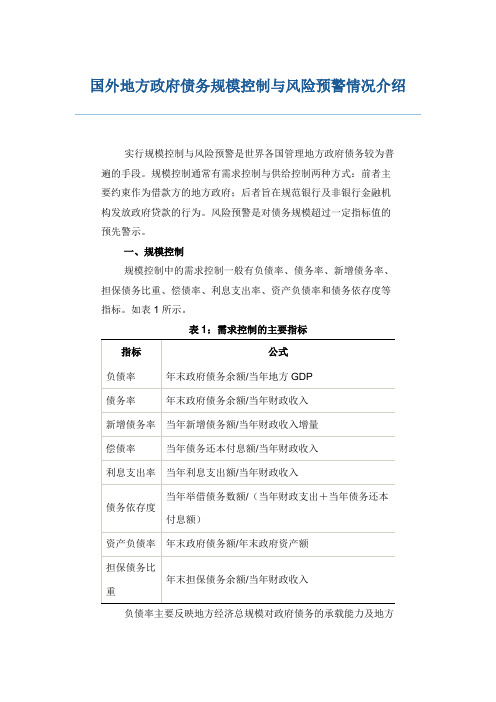 国外地方政府债务规模控制与风险预警情况介绍

实行规模控制与风险预警是世界各国管理地方政府债务较为普遍的手段。规模控制通常有需求控制与供给控制两种方式：前者主要约束作为借款方的地方政府；后者旨在规范银行及非银行金融机构发放政府贷款的行为。风险预警是对债务规模超过一定指标值的预先警示。

一、规模控制

规模控制中的需求控制一般有负债率、债务率、新增债务率、担保债务比重、偿债率、利息支出率、资产负债率和债务依存度等指标。如表 1 所示。

表 1：需求控制的主要指标

| 指标 | 公式 |
|---|---|
| 负债率 | 年末政府债务余额/当年地方 GDP |
| 债务率 | 年末政府债务余额/当年财政收入 |
| 新增债务率 | 当年新增债务额/当年财政收入增量 |
| 偿债率 | 当年债务还本付息额/当年财政收入 |
| 利息支出率 | 当年利息支出额/当年财政收入 |
| 债务依存度 | 当年举借债务数额/（当年财政支出＋当年债务还本付息额） |
| 资产负债率 | 年末政府债务额/年末政府资产额 |
| 担保债务比重 | 年末担保债务余额/当年财政收入 |

负债率主要反映地方经济总规模对政府债务的承载能力及地方